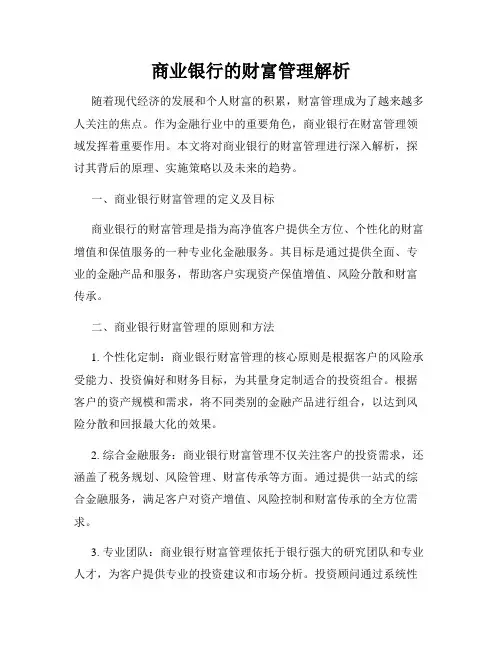 商业银行的财富管理解析

随着现代经济的发展和个人财富的积累，财富管理成为了越来越多人关注的焦点。作为金融行业中的重要角色，商业银行在财富管理领域发挥着重要作用。本文将对商业银行的财富管理进行深入解析，探讨其背后的原理、实施策略以及未来的趋势。

一、商业银行财富管理的定义及目标

商业银行的财富管理是指为高净值客户提供全方位、个性化的财富增值和保值服务的一种专业化金融服务。其目标是通过提供全面、专业的金融产品和服务，帮助客户实现资产保值增值、风险分散和财富传承。

二、商业银行财富管理的原则和方法

1. 个性化定制：商业银行财富管理的核心原则是根据客户的风险承受能力、投资偏好和财务目标，为其量身定制适合的投资组合。根据客户的资产规模和需求，将不同类别的金融产品进行组合，以达到风险分散和回报最大化的效果。

2. 综合金融服务：商业银行财富管理不仅关注客户的投资需求，还涵盖了税务规划、风险管理、财富传承等方面。通过提供一站式的综合金融服务，满足客户对资产增值、风险控制和财富传承的全方位需求。

3. 专业团队：商业银行财富管理依托于银行强大的研究团队和专业人才，为客户提供专业的投资建议和市场分析。投资顾问通过系统性